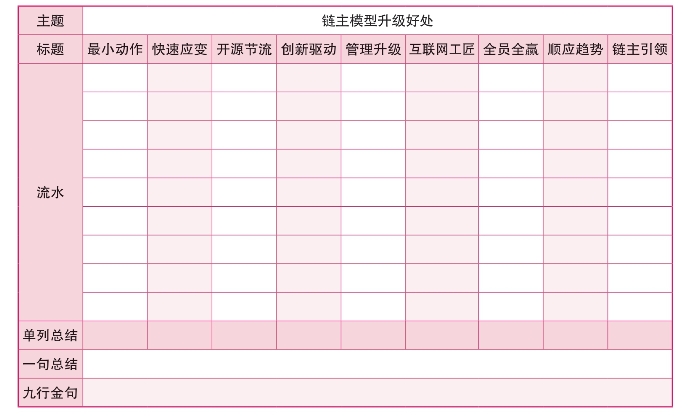 | 主题 | 链主模型升级好处 | | | | | | | | |
|---|---|---|---|---|---|---|---|---|---|
| 标题 | 最小动作 | 快速应变 | 开源节流 | 创新驱动 | 管理升级 | 互联网工匠 | 全员全赢 | 顺应趋势 | 链主引领 |
| 流水 | | | | | | | | | |
| | | | | | | | | | |
| | | | | | | | | | |
| | | | | | | | | | |
| | | | | | | | | | |
| | | | | | | | | | |
| | | | | | | | | | |
| | | | | | | | | | |
| | | | | | | | | | |
| 单列总结 | | | | | | | | | |
| 一句总结 | | | | | | | | | |
| 九行金句 | | | | | | | | | |